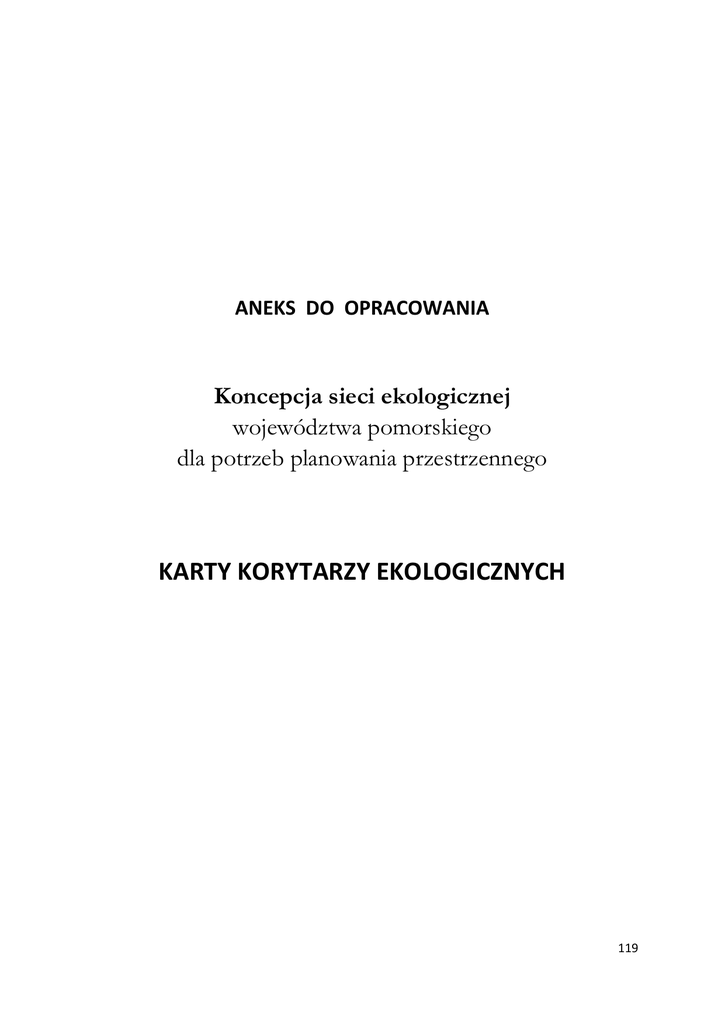 ANEKS DO OPRACOWANIA

Koncepcja sieci ekologicznej
województwa pomorskiego
dla potrzeb planowania przestrzennego

KARTY KORYTARZY EKOLOGICZNYCH

119